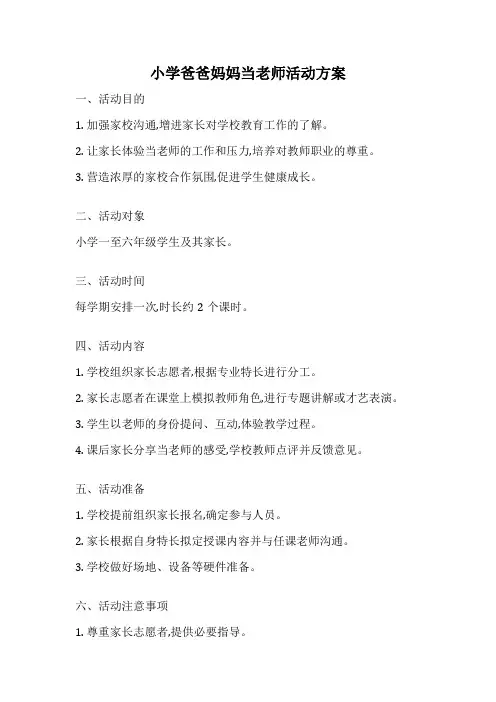 小学爸爸妈妈当老师活动方案

一、活动目的

1. 加强家校沟通,增进家长对学校教育工作的了解。

2. 让家长体验当老师的工作和压力,培养对教师职业的尊重。

3. 营造浓厚的家校合作氛围,促进学生健康成长。

二、活动对象

小学一至六年级学生及其家长。

三、活动时间

每学期安排一次,时长约 2 个课时。

四、活动内容

1. 学校组织家长志愿者,根据专业特长进行分工。

2. 家长志愿者在课堂上模拟教师角色,进行专题讲解或才艺表演。

3. 学生以老师的身份提问、互动,体验教学过程。

4. 课后家长分享当老师的感受,学校教师点评并反馈意见。

五、活动准备

1. 学校提前组织家长报名,确定参与人员。

2. 家长根据自身特长拟定授课内容并与任课老师沟通。

3. 学校做好场地、设备等硬件准备。

六、活动注意事项

1. 尊重家长志愿者,提供必要指导。